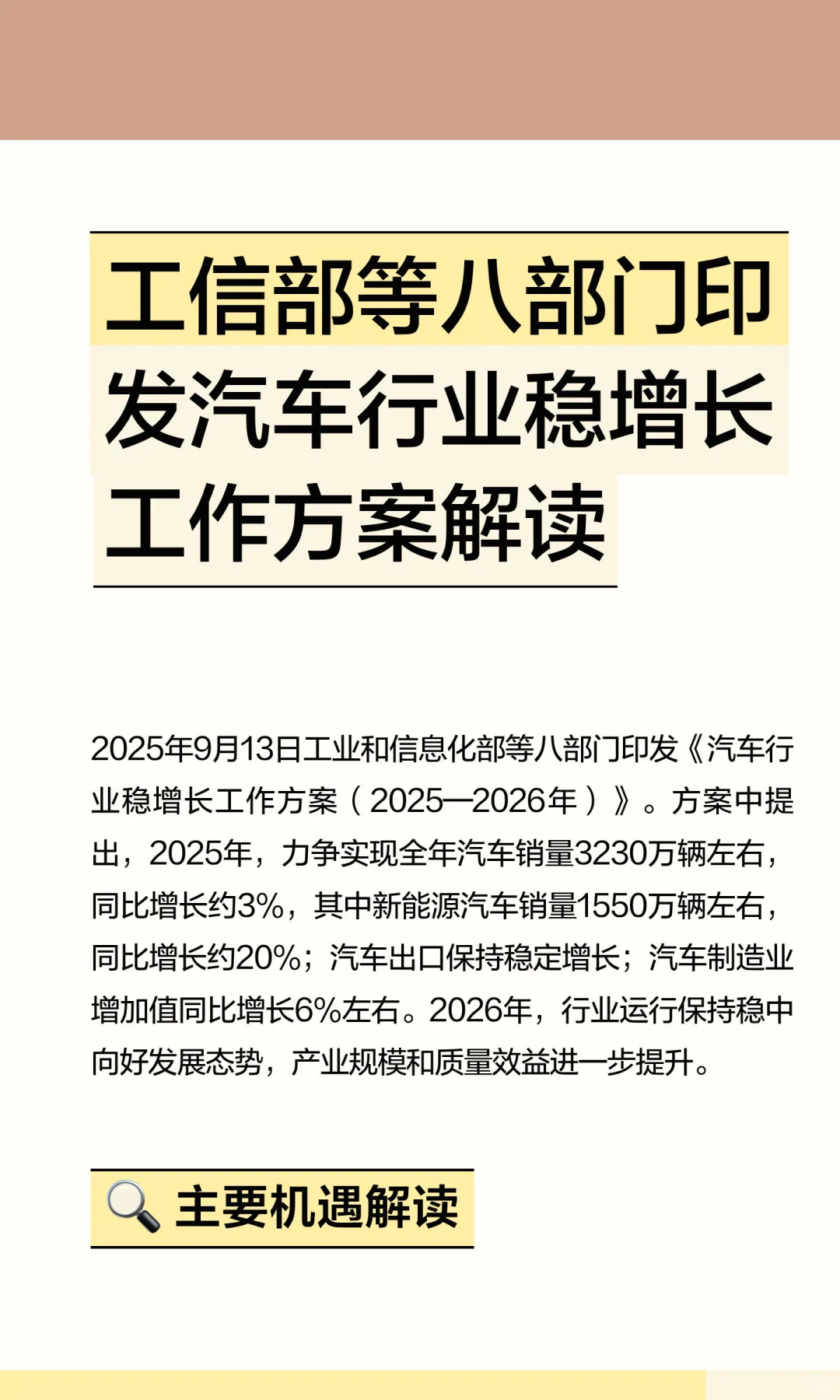 工信部等八部门印发汽车行业稳增长工作方案解读

2025年9月13日工业和信息化部等八部门印发《汽车行业稳增长工作方案（2025—2026年）》。方案中提出，2025年，力争实现全年汽车销量3230万辆左右，同比增长约3%，其中新能源汽车销量1550万辆左右，同比增长约20%；汽车出口保持稳定增长；汽车制造业增加值同比增长6%左右。2026年，行业运行保持稳中向好发展态势，产业规模和质量效益进一步提升。

🔍 主要机遇解读